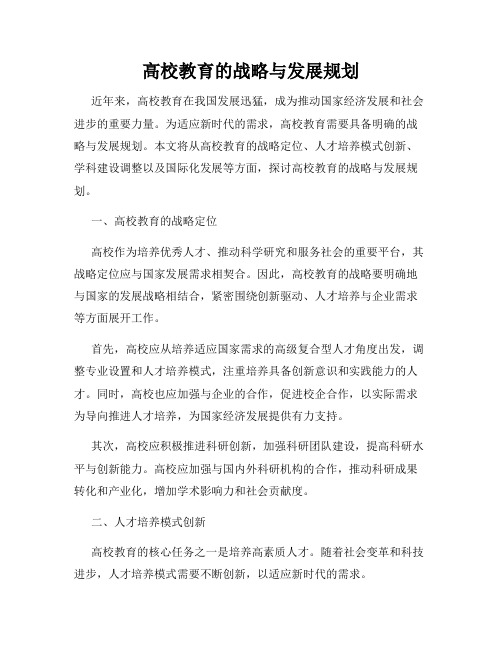 高校教育的战略与发展规划

近年来，高校教育在我国发展迅猛，成为推动国家经济发展和社会进步的重要力量。为适应新时代的需求，高校教育需要具备明确的战略与发展规划。本文将从高校教育的战略定位、人才培养模式创新、学科建设调整以及国际化发展等方面，探讨高校教育的战略与发展规划。

一、高校教育的战略定位

高校作为培养优秀人才、推动科学研究和服务社会的重要平台，其战略定位应与国家发展需求相契合。因此，高校教育的战略要明确地与国家的发展战略相结合，紧密围绕创新驱动、人才培养与企业需求等方面展开工作。

首先，高校应从培养适应国家需求的高级复合型人才角度出发，调整专业设置和人才培养模式，注重培养具备创新意识和实践能力的人才。同时，高校也应加强与企业的合作，促进校企合作，以实际需求为导向推进人才培养，为国家经济发展提供有力支持。

其次，高校应积极推进科研创新，加强科研团队建设，提高科研水平与创新能力。高校应加强与国内外科研机构的合作，推动科研成果转化和产业化，增加学术影响力和社会贡献度。

二、人才培养模式创新

高校教育的核心任务之一是培养高素质人才。随着社会变革和科技进步，人才培养模式需要不断创新，以适应新时代的需求。